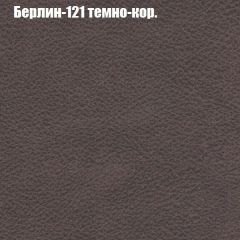 Берлин-121 темно-кор.